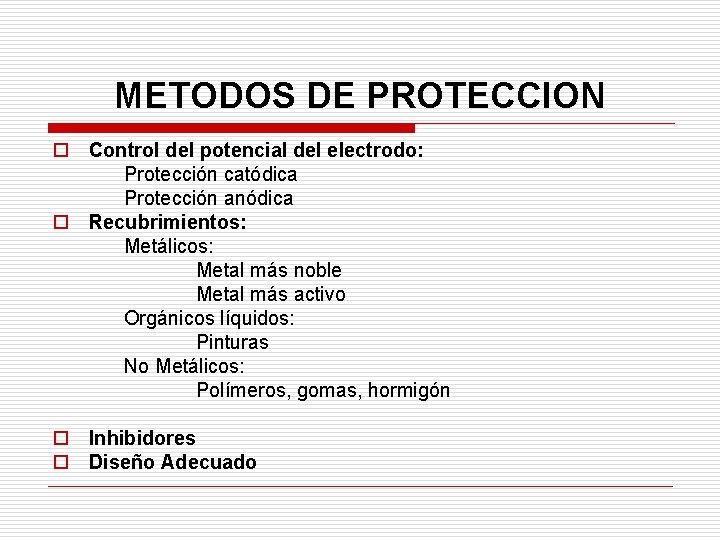 METODOS DE PROTECCION

Control del potencial del electrodo:
Protección catódica
Protección anódica

Recubrimientos:
Metálicos:
Metal más noble
Metal más activo
Orgánicos líquidos:
Pinturas
No Metálicos:
Polímeros, gomas, hormigón

Inhibidores

Diseño Adecuado